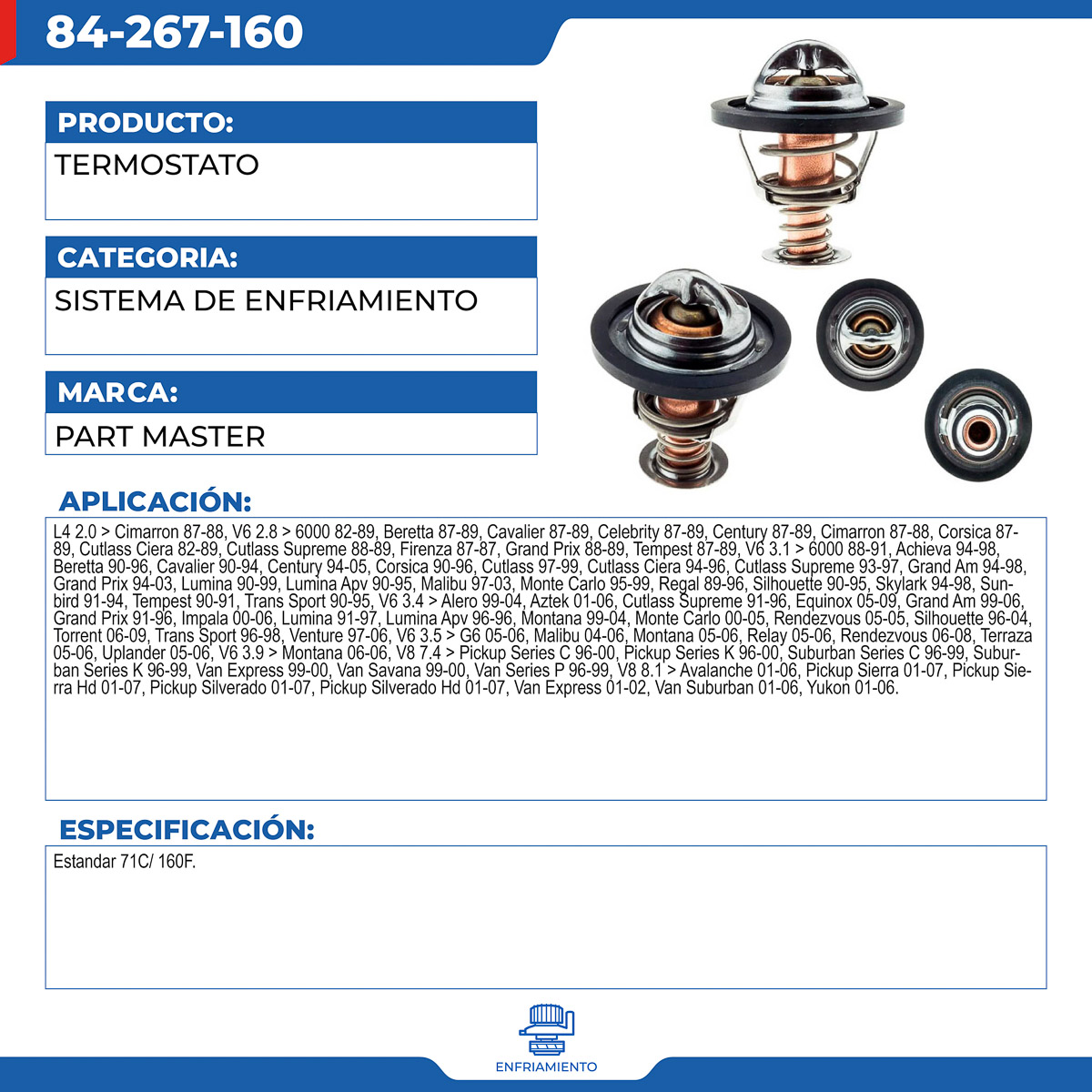 84-267-160

PRODUCTO:
TERMOSTATO

CATEGORIA:
SISTEMA DE ENFRIAMIENTO

MARCA:
PART MASTER

APLICACIÓN:
L4 2.0 > Cimarron 87-88, V6 2.8 > 6000 82-89, Beretta 87-89, Cavalier 87-89, Celebrity 87-89, Century 87-89, Cimarron 87-88, Corsica 87-89, Cutlass Ciera 82-89, Cutlass Supreme 88-89, Firenza 87-87, Grand Prix 88-89, Tempest 87-89, V6 3.1 > 6000 88-91, Achieva 94-98, Beretta 90-96, Cavalier 90-94, Century 94-05, Corsica 90-96, Cutlass 97-99, Cutlass Ciera 94-96, Cutlass Supreme 93-97, Grand Am 94-98, Grand Prix 94-03, Lumina 90-99, Lumina Apv 90-95, Malibu 97-03, Monte Carlo 95-99, Regal 89-96, Silhouette 90-95, Skylark 94-98, Sunbird 91-94, Tempest 90-91, Trans Sport 90-95, V6 3.4 > Alero 99-04, Aztek 01-06, Cutlass Supreme 91-96, Equinox 05-09, Grand Am 99-06, Grand Prix 91-96, Impala 00-06, Lumina 91-97, Lumina Apv 96-96, Montana 99-04, Monte Carlo 00-05, Rendezvous 05-05, Silhouette 96-04, Torrent 06-09, Trans Sport 96-98, Venture 97-06, V6 3.5 > G6 05-06, Malibu 04-06, Montana 05-06, Relay 05-06, Rendezvous 06-08, Terraza 05-06, Uplander 05-06, V6 3.9 > Montana 06-06, V8 7.4 > Pickup Series C 96-00, Pickup Series K 96-00, Suburban Series C 96-99, Suburban Series K 96-99, Van Express 99-00, Van Savana 99-00, Van Series P 96-99, V8 8.1 > Avalanche 01-06, Pickup Sierra 01-07, Pickup Sierra Hd 01-07, Pickup Silverado 01-07, Pickup Silverado Hd 01-07, Van Express 01-02, Van Suburban 01-06, Yukon 01-06.

ESPECIFICACIÓN:
Estandar 71C/ 160F.

ENFRIAMIENTO